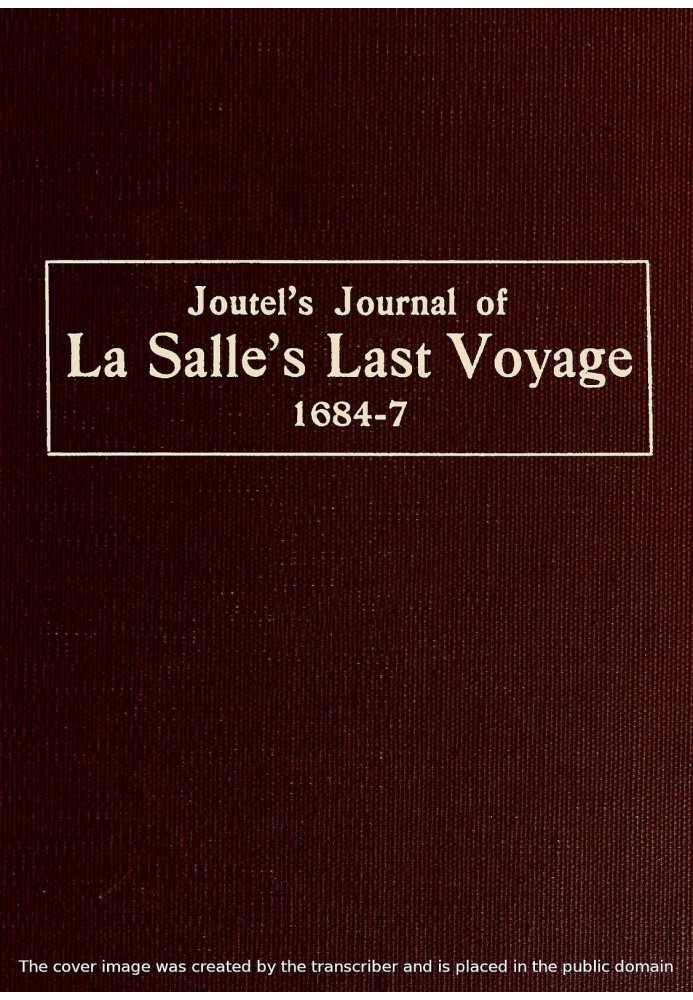 Joutel's Journal of
La Salle's Last Voyage
1684-7

The cover image was created by the transcriber and is placed in the public domain